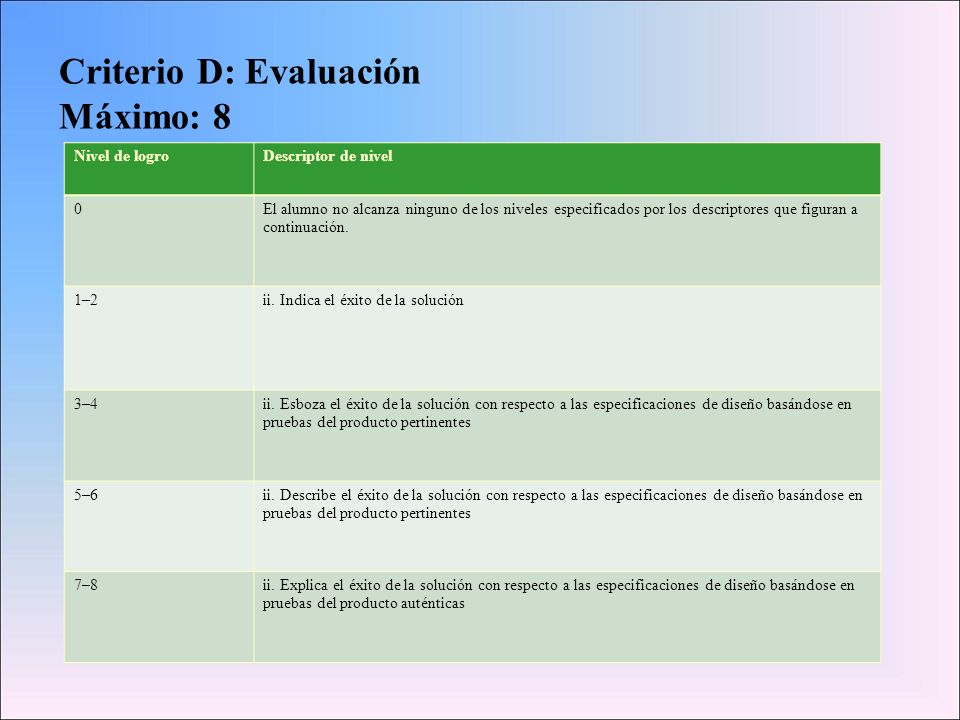 Criterio D: Evaluación
Máximo: 8

| Nivel de logro | Descriptor de nivel |
|---|---|
| 0 | El alumno no alcanza ninguno de los niveles especificados por los descriptores que figuran a continuación. |
| 1–2 | ii. Indica el éxito de la solución |
| 3–4 | ii. Esboza el éxito de la solución con respecto a las especificaciones de diseño basándose en pruebas del producto pertinentes |
| 5–6 | ii. Describe el éxito de la solución con respecto a las especificaciones de diseño basándose en pruebas del producto pertinentes |
| 7–8 | ii. Explica el éxito de la solución con respecto a las especificaciones de diseño basándose en pruebas del producto auténticas |